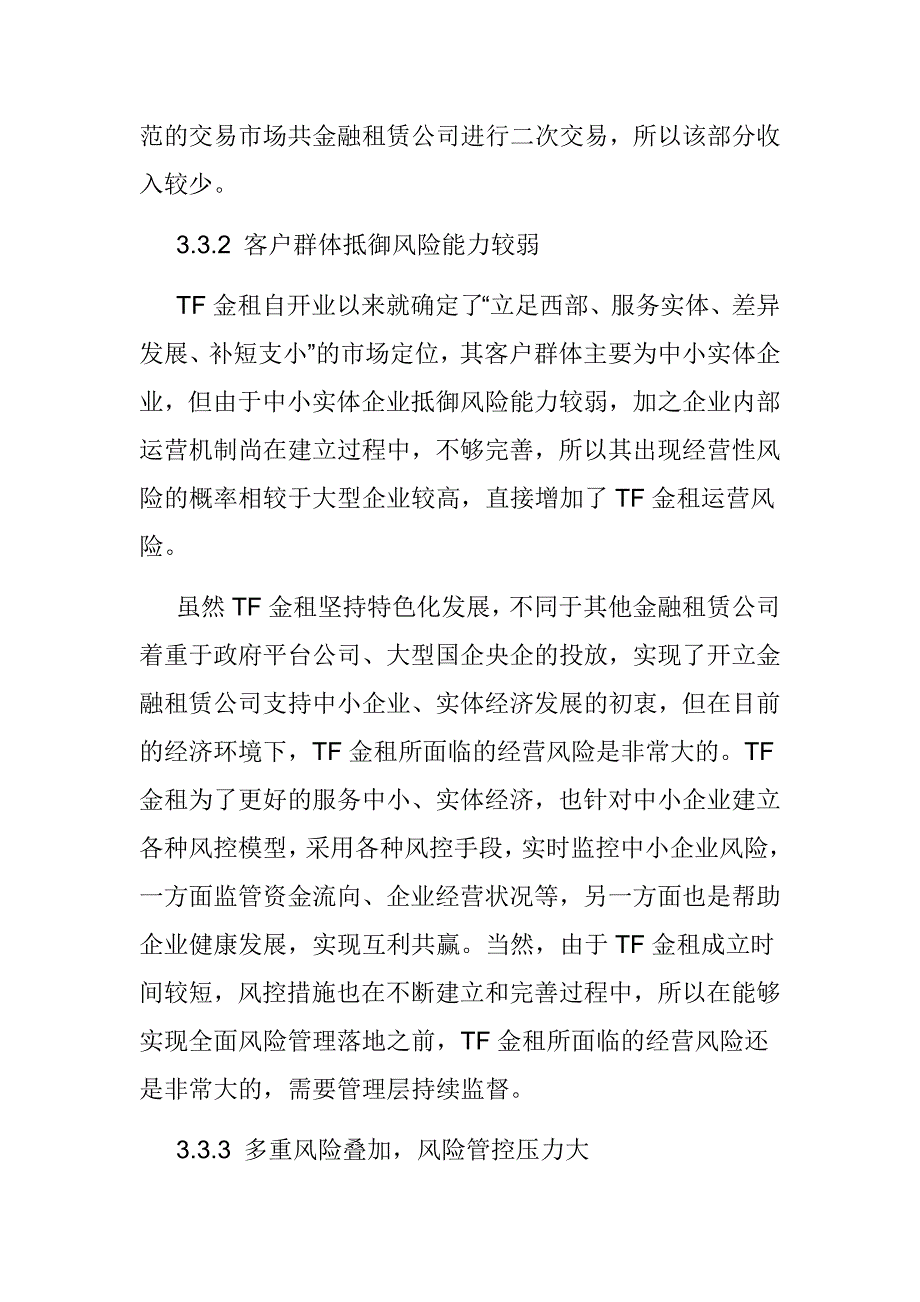 范的交易市场共金融租赁公司进行二次交易，所以该部分收入较少。

3.3.2 客户群体抵御风险能力较弱

TF 金租自开业以来就确定了“立足西部、服务实体、差异发展、补短支小”的市场定位，其客户群体主要为中小实体企业，但由于中小实体企业抵御风险能力较弱，加之企业内部运营机制尚在建立过程中，不够完善，所以其出现经营性风险的概率相较于大型企业较高，直接增加了 TF 金租运营风险。

虽然 TF 金租坚持特色化发展，不同于其他金融租赁公司着重于政府平台公司、大型国企央企的投放，实现了开立金融租赁公司支持中小企业、实体经济发展的初衷，但在目前的经济环境下，TF 金租所面临的经营风险是非常大的。TF 金租为了更好的服务中小、实体经济，也针对中小企业建立各种风控模型，采用各种风控手段，实时监控中小企业风险，一方面监管资金流向、企业经营状况等，另一方面也是帮助企业健康发展，实现互利共赢。当然，由于 TF 金租成立时间较短，风控措施也在不断建立和完善过程中，所以在能够实现全面风险管理落地之前，TF 金租所面临的经营风险还是非常大的，需要管理层持续监督。

3.3.3 多重风险叠加，风险管控压力大